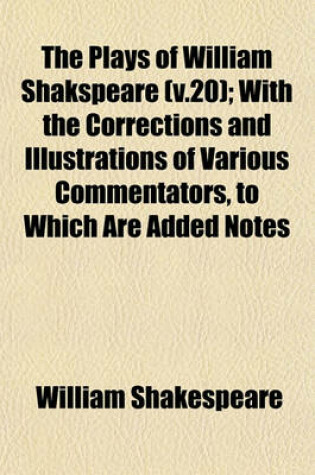 The Plays of William Shakspeare (v.20); With the Corrections and Illustrations of Various Commentators, to Which Are Added Notes

William Shakespeare